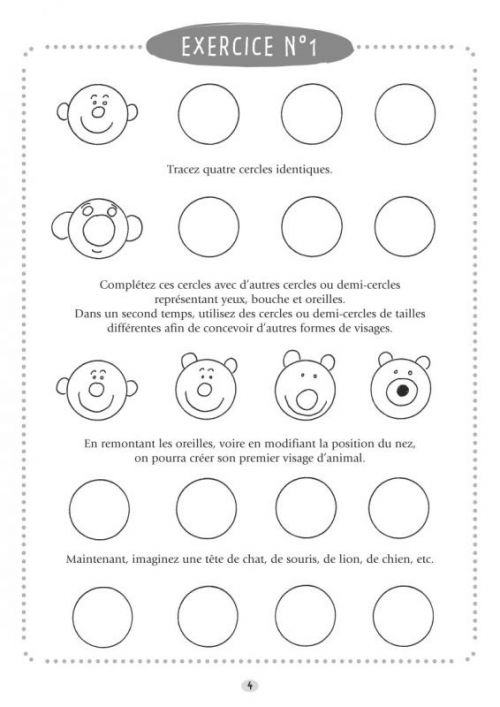 EXERCICE N°1

Tracez quatre cercles identiques.

Complétez ces cercles avec d'autres cercles ou demi-cercles représentant yeux, bouche et oreilles.
Dans un second temps, utilisez des cercles ou demi-cercles de tailles différentes afin de concevoir d'autres formes de visages.

En remontant les oreilles, voire en modifiant la position du nez, on pourra créer son premier visage d'animal.

Maintenant, imaginez une tête de chat, de souris, de lion, de chien, etc.

4